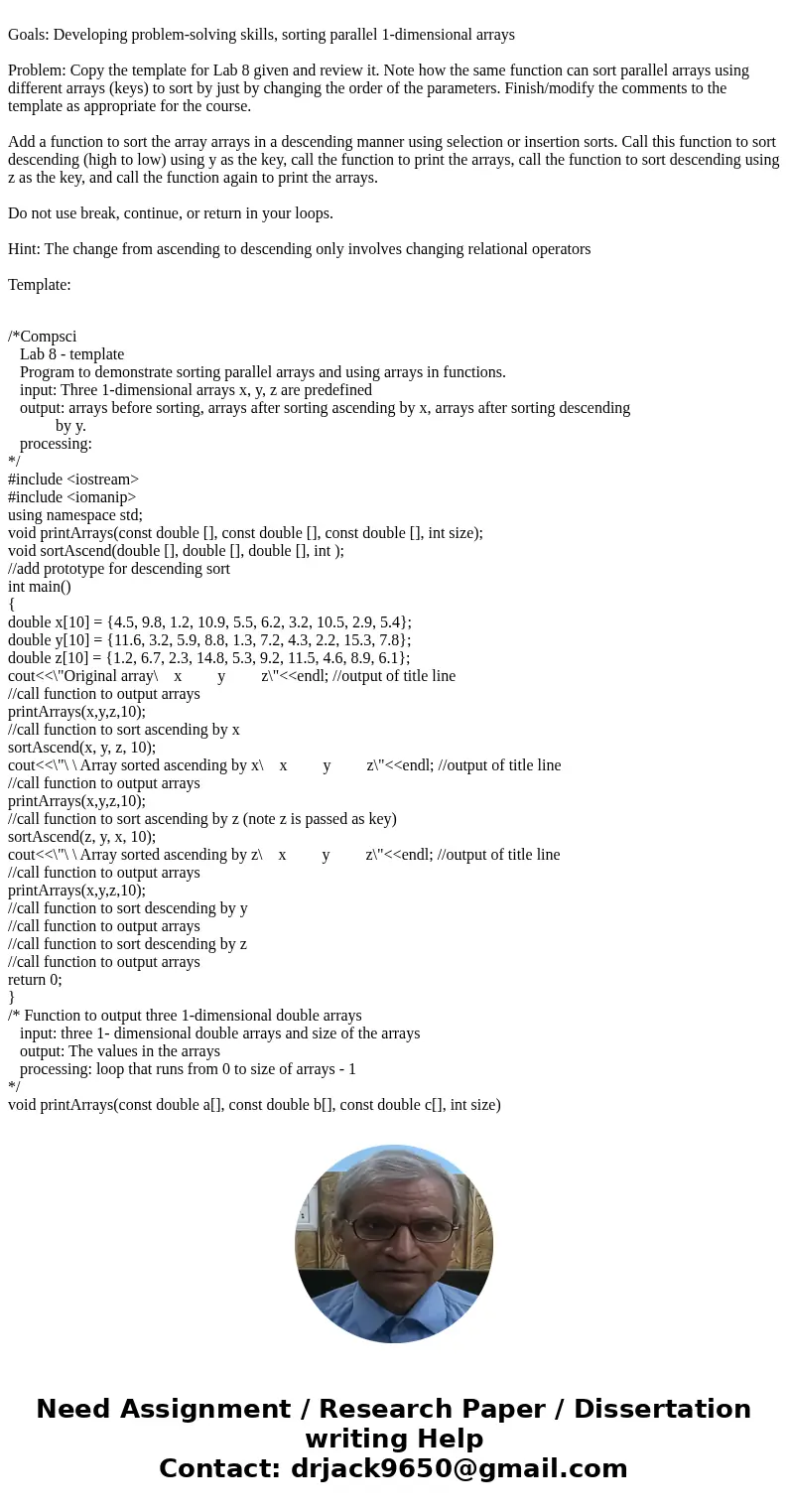 Goals: Developing problem-solving skills, sorting parallel 1-dimensional arrays

Problem: Copy the template for Lab 8 given and review it. Note how the same function can sort parallel arrays using different arrays (keys) to sort by just by changing the order of the parameters. Finish/modify the comments to the template as appropriate for the course.

Add a function to sort the array arrays in a descending manner using selection or insertion sorts. Call this function to sort descending (high to low) using y as the key, call the function to print the arrays, call the function to sort descending using z as the key, and call the function again to print the arrays.

Do not use break, continue, or return in your loops.

Hint: The change from ascending to descending only involves changing relational operators

Template:

/*Compsci
Lab 8 - template
Program to demonstrate sorting parallel arrays and using arrays in functions.
input: Three 1-dimensional arrays x, y, z are predefined
output: arrays before sorting, arrays after sorting ascending by x, arrays after sorting descending by y.
processing:
*/
#include <iostream>
#include <iomanip>
using namespace std;
void printArrays(const double [], const double [], const double [], int size);
void sortAscend(double [], double [], double [], int );
//add prototype for descending sort
int main()
{
double x[10] = {4.5, 9.8, 1.2, 10.9, 5.5, 6.2, 3.2, 10.5, 2.9, 5.4};
double y[10] = {11.6, 3.2, 5.9, 8.8, 1.3, 7.2, 4.3, 2.2, 15.3, 7.8};
double z[10] = {1.2, 6.7, 2.3, 14.8, 5.3, 9.2, 11.5, 4.6, 8.9, 6.1};
cout<<\"Original array\ x y z\"<<endl; //output of title line
//call function to output arrays
printArrays(x,y,z,10);
//call function to sort ascending by x
sortAscend(x, y, z, 10);
cout<<\"\ \ Array sorted ascending by x\ x y z\"<<endl; //output of title line
//call function to output arrays
printArrays(x,y,z,10);
//call function to sort ascending by z (note z is passed as key)
sortAscend(z, y, x, 10);
cout<<\"\ \ Array sorted ascending by z\ x y z\"<<endl; //output of title line
//call function to output arrays
printArrays(x,y,z,10);
//call function to sort descending by y
//call function to output arrays
//call function to sort descending by z
//call function to output arrays
return 0;
}
/* Function to output three 1-dimensional double arrays
input: three 1- dimensional double arrays and size of the arrays
output: The values in the arrays
processing: loop that runs from 0 to size of arrays - 1
*/
void printArrays(const double a[], const double b[], const double c[], int size)

Need Assignment / Research Paper / Dissertation writing Help
Contact: drjack9650@gmail.com